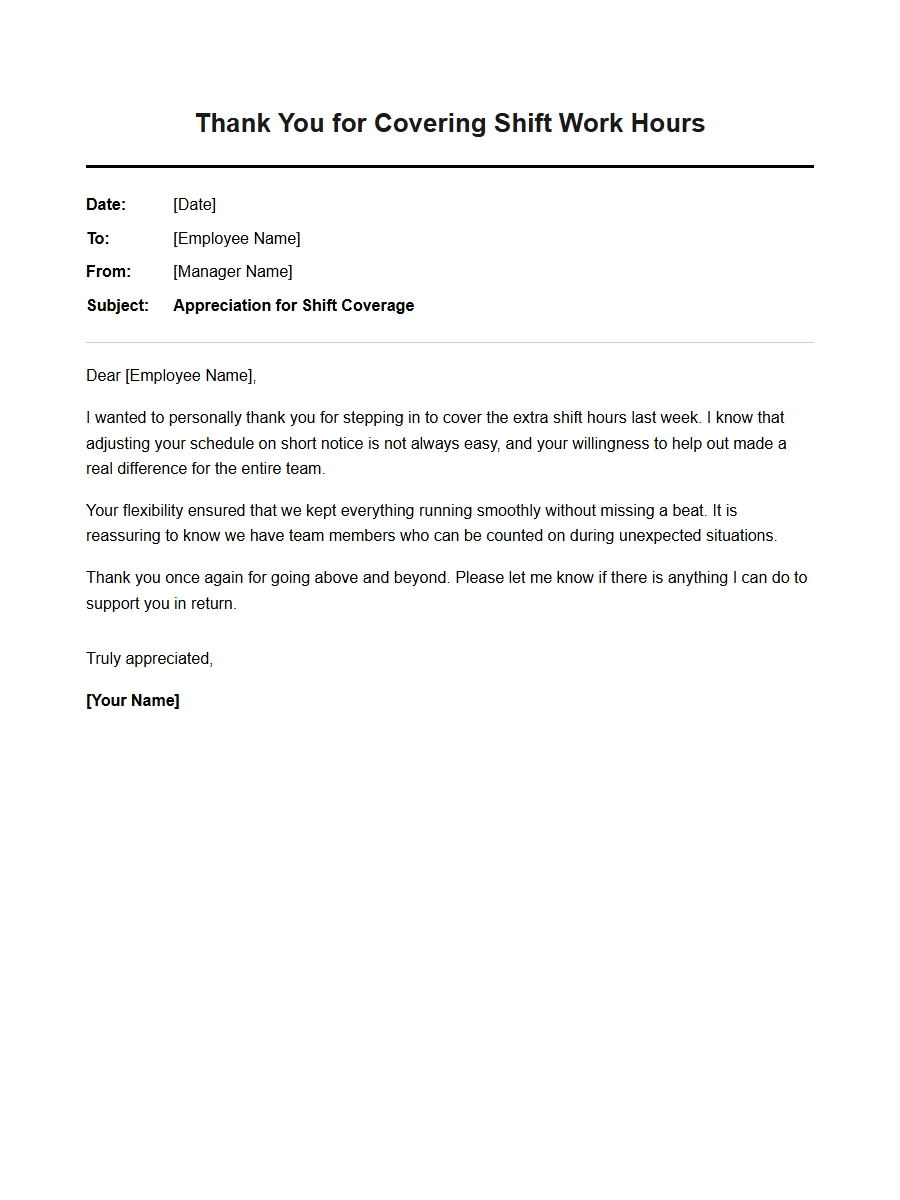 Thank You for Covering Shift Work Hours

Date: [Date]
To: [Employee Name]
From: [Manager Name]
Subject: Appreciation for Shift Coverage

Dear [Employee Name],

I wanted to personally thank you for stepping in to cover the extra shift hours last week. I know that adjusting your schedule on short notice is not always easy, and your willingness to help out made a real difference for the entire team.

Your flexibility ensured that we kept everything running smoothly without missing a beat. It is reassuring to know we have team members who can be counted on during unexpected situations.

Thank you once again for going above and beyond. Please let me know if there is anything I can do to support you in return.

Truly appreciated,

[Your Name]